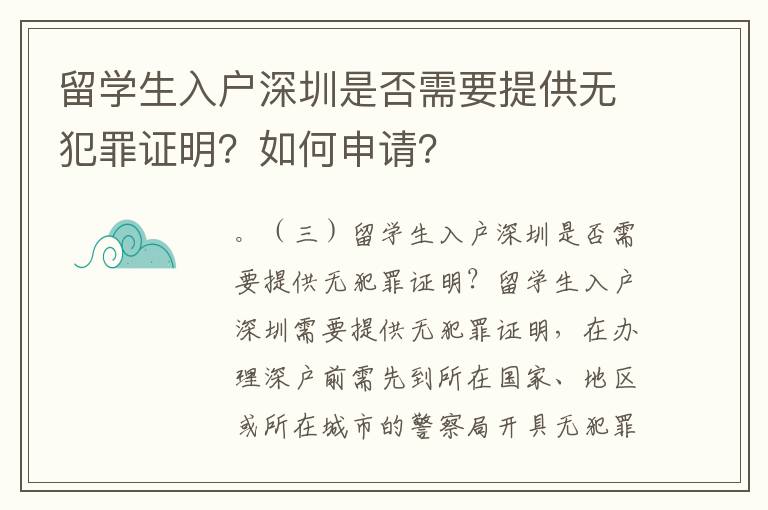 留学生入户深圳是否需要提供无犯罪证明？如何申请？

。（三）留学生入户深圳是否需要提供无犯罪证明？留学生入户深圳需要提供无犯罪证明，在办理深户前需先到所在国家、地区或所在城市的警察局开具无犯罪